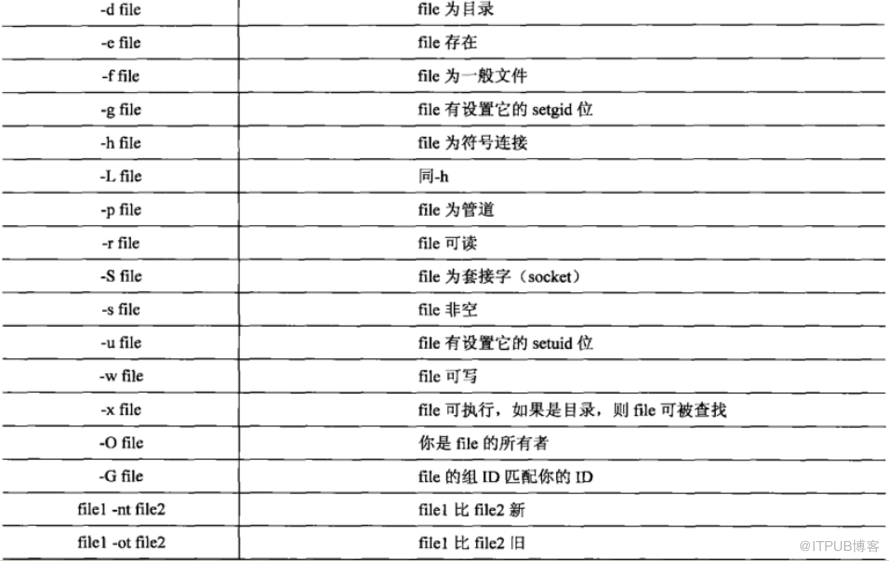 | -d file | file为目录 |
|---|---|
| -e file | file存在 |
| -f file | file为一般文件 |
| -g file | file有设置它的setgid位 |
| -h file | file为符号连接 |
| -L file | 同-h |
| -p file | file为管道 |
| -r file | file可读 |
| -S file | file为套接字（socket） |
| -s file | file非空 |
| -u file | file有设置它的setuid位 |
| -w file | file可写 |
| -x file | file可执行，如果是目录，则file可被查找 |
| -O file | 你是file的所有者 |
| -G file | file的组ID匹配你的ID |
| file1 -nt file2 | file1比file2新 |
| file1 -ot file2 | file1比file2旧 |

@ITPUB博客